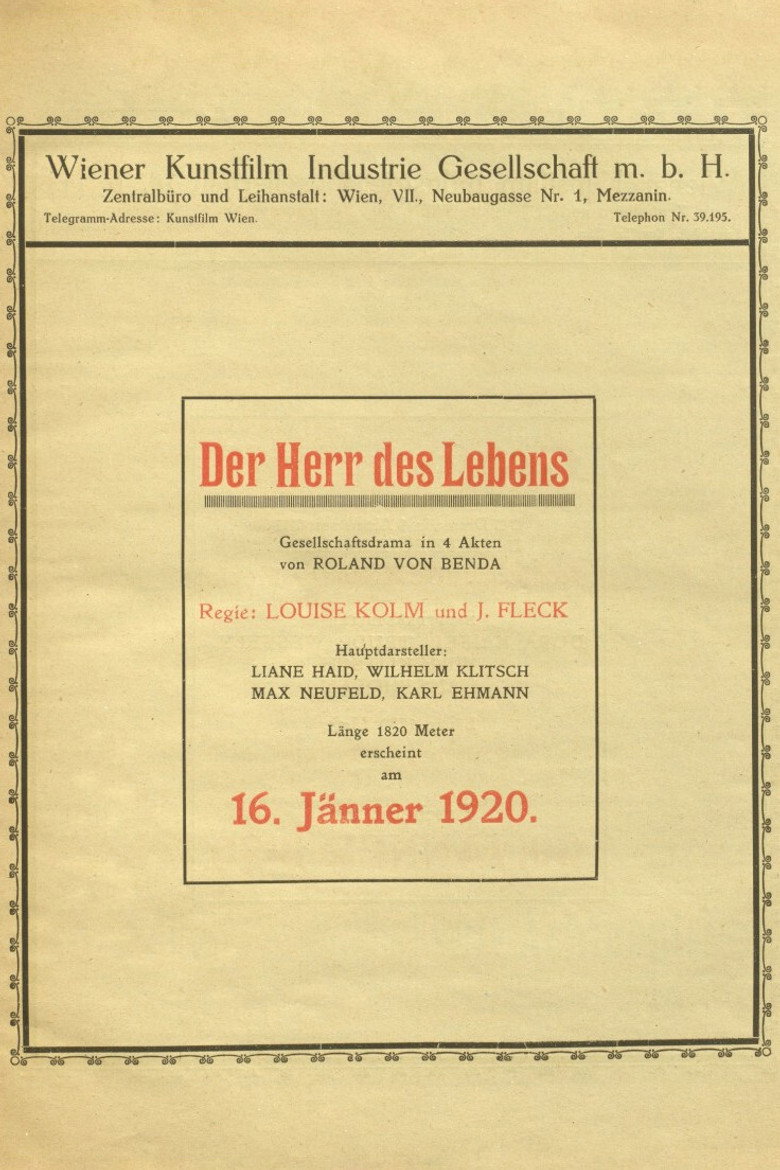 Wiener Kunstfilm Industrie Gesellschaft m. b. H.
Zentralbüro und Leihanstalt: Wien, VII., Neubaugasse Nr. 1, Mezzanin.
Telegramm-Adresse: Kunstfilm Wien. Telephon Nr. 39.195.

Der Herr des Lebens

Gesellschaftsdrama in 4 Akten
von ROLAND VON BENDA

Regie: LOUISE KOLM und J. FLECK

Hauptdarsteller:
LIANE HAID, WILHELM KLITSCH
MAX NEUFELD, KARL EHMANN

Länge 1820 Meter
erscheint
am

16. Jänner 1920.